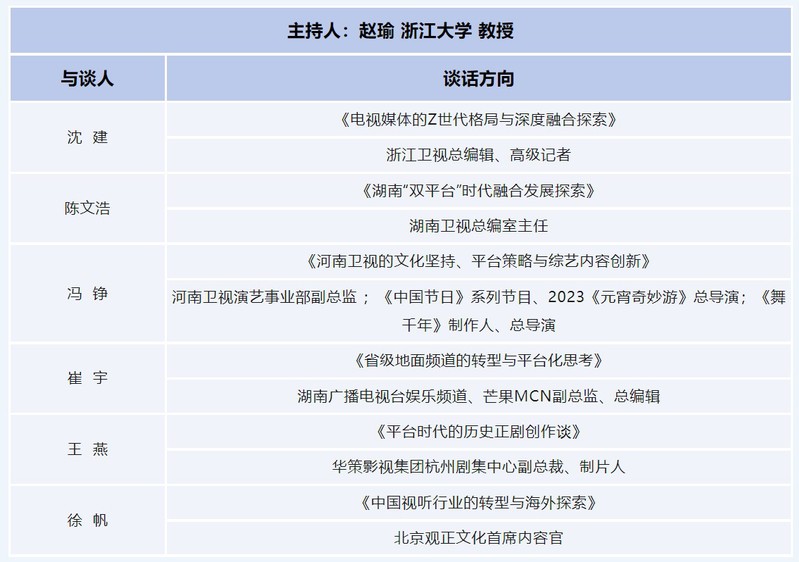 主持人：赵瑜 浙江大学 教授

| 与谈人 | 谈话方向 |
|---|---|
| 沈 建 | 《电视媒体的Z世代格局与深度融合探索》 |
| | 浙江卫视总编辑、高级记者 |
| 陈文浩 | 《湖南“双平台”时代融合发展探索》 |
| | 湖南卫视总编室主任 |
| 冯 铮 | 《河南卫视的文化坚持、平台策略与综艺内容创新》 |
| | 河南卫视演艺事业部副总监；《中国节日》系列节目、2023《元宵奇妙游》总导演；《舞千年》制作人、总导演 |
| 崔 宇 | 《省级地面频道的转型与平台化思考》 |
| | 湖南广播电视台娱乐频道、芒果MCN副总监、总编辑 |
| 王 燕 | 《平台时代的历史正剧创作谈》 |
| | 华策影视集团杭州剧集中心副总裁、制片人 |
| 徐 帆 | 《中国视听行业的转型与海外探索》 |
| | 北京观正文化首席内容官 |